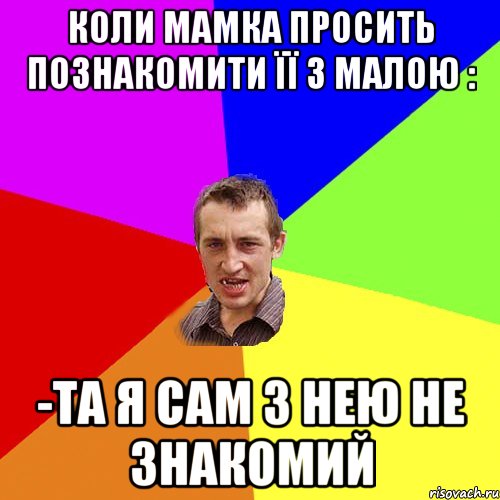 КОЛИ МАМКА ПРОСИТЬ ПОЗНАКОМИТИ ЇЇ З МАЛОЮ :

-ТА Я САМ З НЕЮ НЕ ЗНАКОМИЙ

risovach.ru